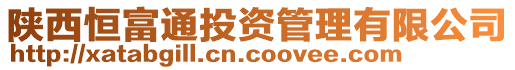 陕西恒富通投资管理有限公司
http://xatabgill.cn.coovee.com